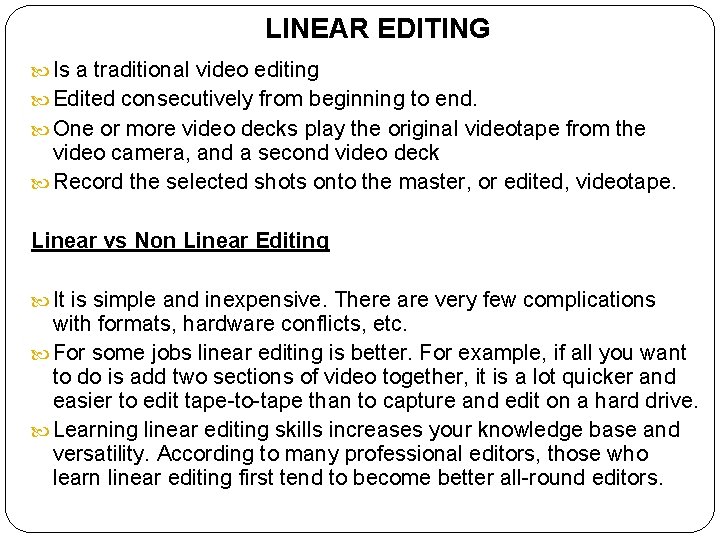 LINEAR EDITING

• Is a traditional video editing
• Edited consecutively from beginning to end.
• One or more video decks play the original videotape from the video camera, and a second video deck
• Record the selected shots onto the master, or edited, videotape.

Linear vs Non Linear Editing

• It is simple and inexpensive. There are very few complications with formats, hardware conflicts, etc.
• For some jobs linear editing is better. For example, if all you want to do is add two sections of video together, it is a lot quicker and easier to edit tape-to-tape than to capture and edit on a hard drive.
• Learning linear editing skills increases your knowledge base and versatility. According to many professional editors, those who learn linear editing first tend to become better all-round editors.